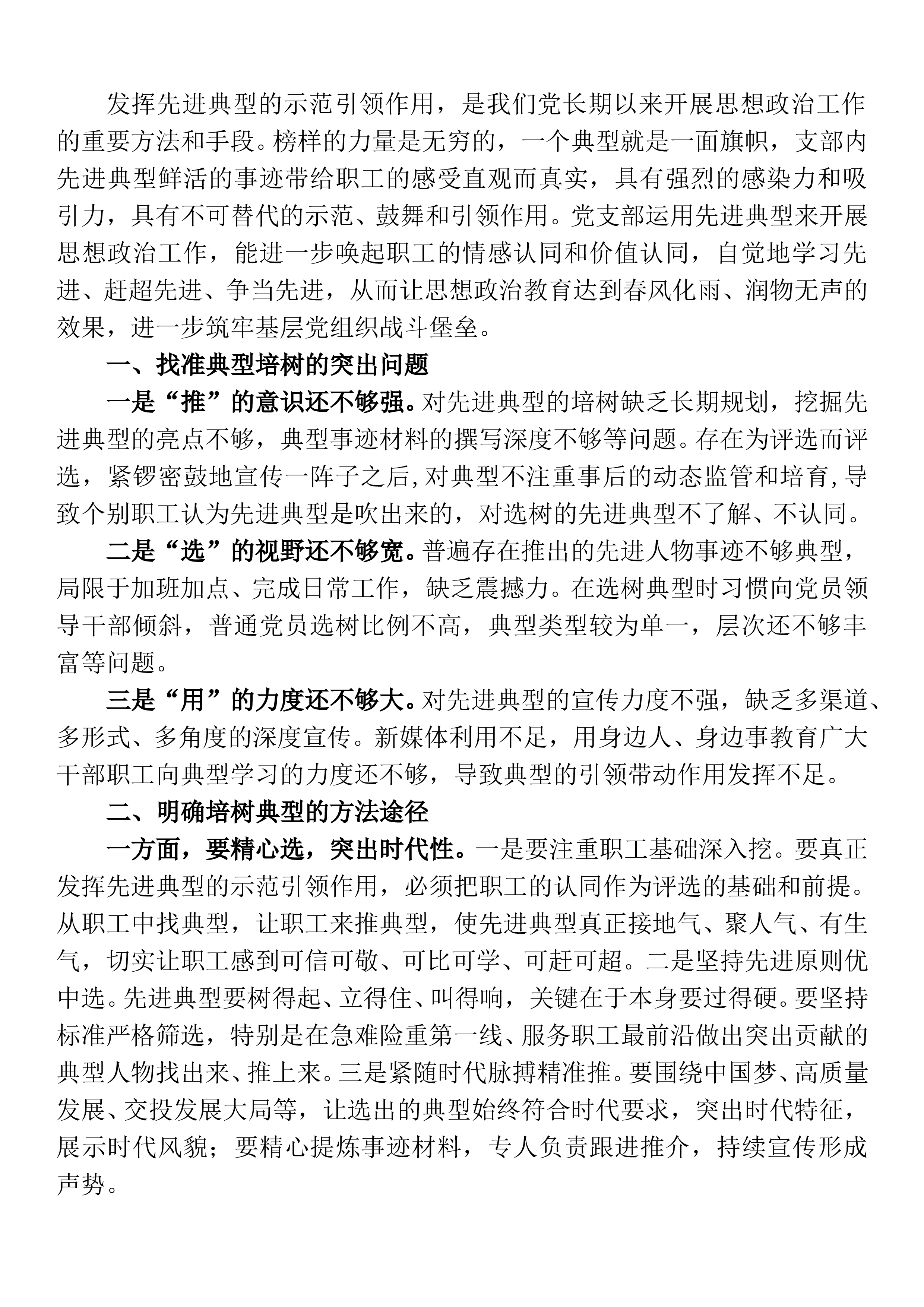 发挥先进典型的示范引领作用，是我们党长期以来开展思想政治工作的重要方法和手段。榜样的力量是无穷的，一个典型就是一面旗帜，支部内先进典型鲜活的事迹带给职工的感受直观而真实，具有强烈的感染力和吸引力，具有不可替代的示范、鼓舞和引领作用。党支部运用先进典型来开展思想政治工作，能进一步唤起职工的情感认同和价值认同，自觉地学习先进、赶超先进、争当先进，从而让思想政治教育达到春风化雨、润物无声的效果，进一步筑牢基层党组织战斗堡垒。

一、找准典型培树的突出问题

一是“推”的意识还不够强。对先进典型的培树缺乏长期规划，挖掘先进典型的亮点不够，典型事迹材料的撰写深度不够等问题。存在为评选而评选，紧锣密鼓地宣传一阵子之后，对典型不注重事后的动态监管和培育，导致个别职工认为先进典型是吹出来的，对选树的先进典型不了解、不认同。

二是“选”的视野还不够宽。普遍存在推出的先进人物事迹不够典型，局限于加班加点、完成日常工作，缺乏震撼力。在选树典型时习惯向党员领导干部倾斜，普通党员选树比例不高，典型类型较为单一，层次还不够丰富等问题。

三是“用”的力度还不够大。对先进典型的宣传力度不强，缺乏多渠道、多形式、多角度的深度宣传。新媒体利用不足，用身边人、身边事教育广大干部职工向典型学习的力度还不够，导致典型的引领带动作用发挥不足。

二、明确培树典型的方法途径

一方面，要精心选，突出时代性。一是要注重职工基础深入挖。要真正发挥先进典型的示范引领作用，必须把职工的认同作为评选的基础和前提。从职工中找典型，让职工来推典型，使先进典型真正接地气、聚人气、有生气，切实让职工感到可信可敬、可比可学、可赶可超。二是坚持先进原则优中选。先进典型要树得起、立得住、叫得响，关键在于本身要过得硬。要坚持标准严格筛选，特别是在急难险重第一线、服务职工最前沿做出突出贡献的典型人物找出来、推上来。三是紧随时代脉搏精准推。要围绕中国梦、高质量发展、交投发展大局等，让选出的典型始终符合时代要求，突出时代特征，展示时代风貌；要精心提炼事迹材料，专人负责跟进推介，持续宣传形成声势。